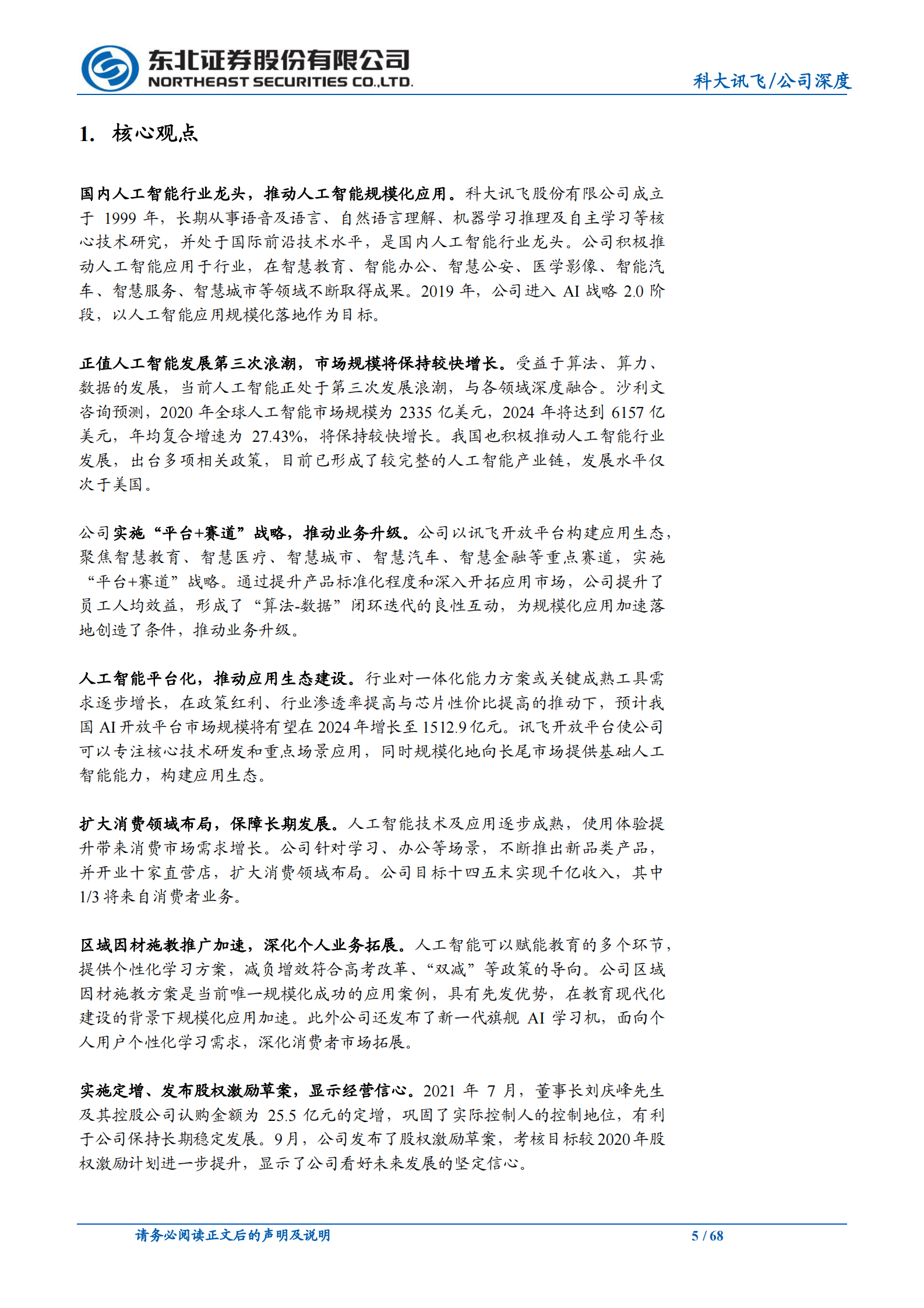 东北证券股份有限公司
NORTHEAST SECURITIES CO.,LTD.
科大讯飞/公司深度

1. 核心观点

国内人工智能行业龙头，推动人工智能规模化应用。科大讯飞股份有限公司成立于 1999 年，长期从事语音及语言、自然语言理解、机器学习推理及自主学习等核心技术研究，并处于国际前沿技术水平，是国内人工智能行业龙头。公司积极推动人工智能应用于行业，在智慧教育、智能办公、智慧公安、医学影像、智能汽车、智慧服务、智慧城市等领域不断取得成果。2019 年，公司进入 AI 战略 2.0 阶段，以人工智能应用规模化落地作为目标。

正值人工智能发展第三次浪潮，市场规模将保持较快增长。受益于算法、算力、数据的发展，当前人工智能正处于第三次发展浪潮，与各领域深度融合。沙利文咨询预测，2020 年全球人工智能市场规模为 2335 亿美元，2024 年将达到 6157 亿美元，年均复合增速为 27.43%，将保持较快增长。我国也积极推动人工智能行业发展，出台多项相关政策，目前已形成了较完整的人工智能产业链，发展水平仅次于美国。

公司实施“平台+赛道”战略，推动业务升级。公司以讯飞开放平台构建应用生态，聚焦智慧教育、智慧医疗、智慧城市、智慧汽车、智慧金融等重点赛道，实施“平台+赛道”战略。通过提升产品标准化程度和深入开拓应用市场，公司提升了员工人均效益，形成了“算法-数据”闭环迭代的良性互动，为规模化应用加速落地创造了条件，推动业务升级。

人工智能平台化，推动应用生态建设。行业对一体化能力方案或关键成熟工具需求逐步增长，在政策红利、行业渗透率提高与芯片性价比提高的推动下，预计我国 AI 开放平台市场规模将有望在 2024 年增长至 1512.9 亿元。讯飞开放平台使公司可以专注核心技术研发和重点场景应用，同时规模化地向长尾市场提供基础人工智能能力，构建应用生态。

扩大消费领域布局，保障长期发展。人工智能技术及应用逐步成熟，使用体验提升带来消费市场需求增长。公司针对学习、办公等场景，不断推出新品类产品，并开业十家直营店，扩大消费领域布局。公司目标十四五末实现千亿收入，其中 1/3 将来自消费者业务。

区域因材施教推广加速，深化个人业务拓展。人工智能可以赋能教育的多个环节，提供个性化学习方案，减负增效符合高考改革、“双减”等政策的导向。公司区域因材施教方案是当前唯一规模化成功的应用案例，具有先发优势，在教育现代化建设的背景下规模化应用加速。此外公司还发布了新一代旗舰 AI 学习机，面向个人用户个性化学习需求，深化消费者市场拓展。

实施定增、发布股权激励草案，显示经营信心。2021 年 7 月，董事长刘庆峰先生及其控股公司认购金额为 25.5 亿元的定增，巩固了实际控制人的控制地位，有利于公司保持长期稳定发展。9 月，公司发布了股权激励草案，考核目标较 2020 年股权激励计划进一步提升，显示了公司看好未来发展的坚定信心。

请务必阅读正文后的声明及说明
5 / 68